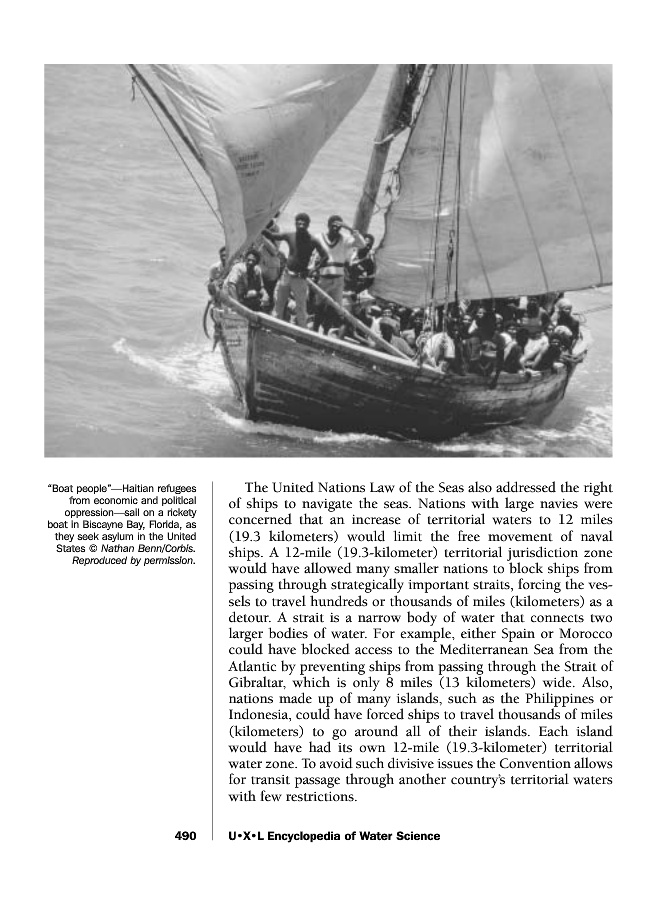 "Boat people"—Haitian refugees from economic and political oppression—sail on a rickety boat in Biscayne Bay, Florida, as they seek asylum in the United States © Nathan Benn/Corbis. Reproduced by permission.

The United Nations Law of the Seas also addressed the right of ships to navigate the seas. Nations with large navies were concerned that an increase of territorial waters to 12 miles (19.3 kilometers) would limit the free movement of naval ships. A 12-mile (19.3-kilometer) territorial jurisdiction zone would have allowed many smaller nations to block ships from passing through strategically important straits, forcing the vessels to travel hundreds or thousands of miles (kilometers) as a detour. A strait is a narrow body of water that connects two larger bodies of water. For example, either Spain or Morocco could have blocked access to the Mediterranean Sea from the Atlantic by preventing ships from passing through the Strait of Gibraltar, which is only 8 miles (13 kilometers) wide. Also, nations made up of many islands, such as the Philippines or Indonesia, could have forced ships to travel thousands of miles (kilometers) to go around all of their islands. Each island would have had its own 12-mile (19.3-kilometer) territorial water zone. To avoid such divisive issues the Convention allows for transit passage through another country's territorial waters with few restrictions.

490 U•X•L Encyclopedia of Water Science